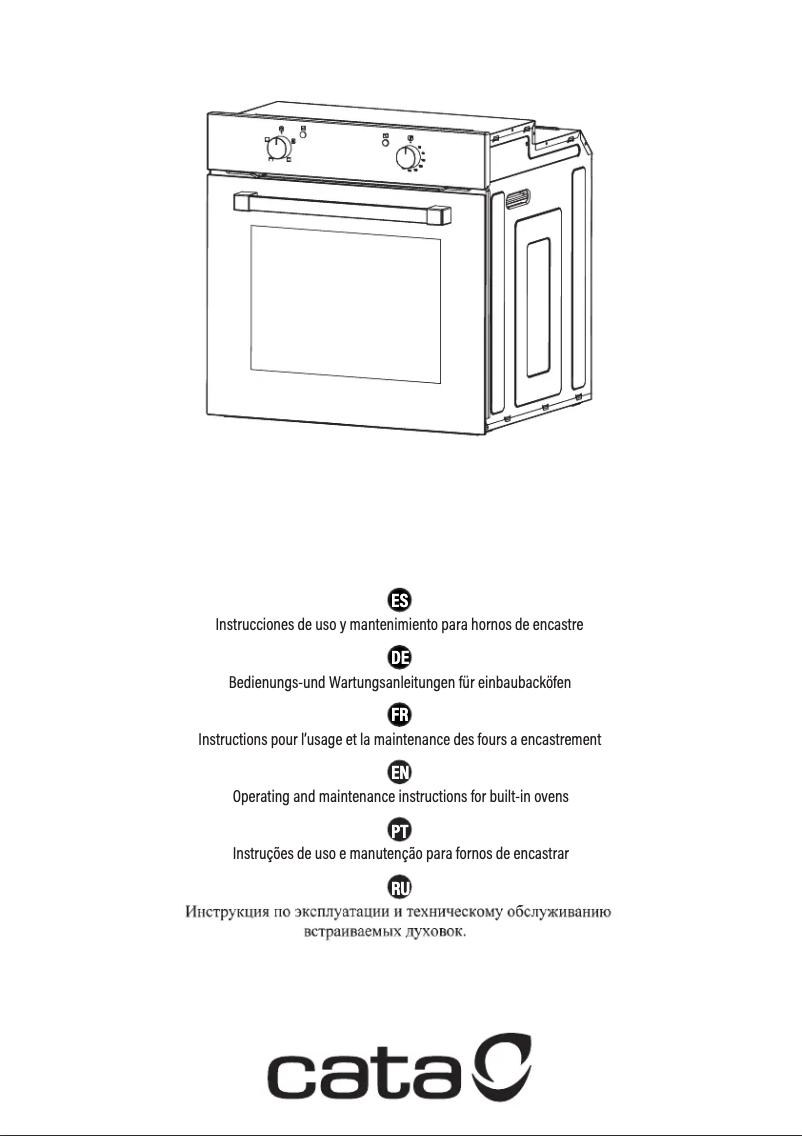 ES
Instrucciones de uso y mantenimiento para hornos de encastre

DE
Bedienungs-und Wartungsanleitungen für einbaubacköfen

FR
Instructions pour l'usage et la maintenance des fours a encastrement

EN
Operating and maintenance instructions for built-in ovens

PT
Instruções de uso e manutenção para fornos de encastrar

RU
Инструкция по эксплуатации и техническому обслуживанию встраиваемых духовок.

cata